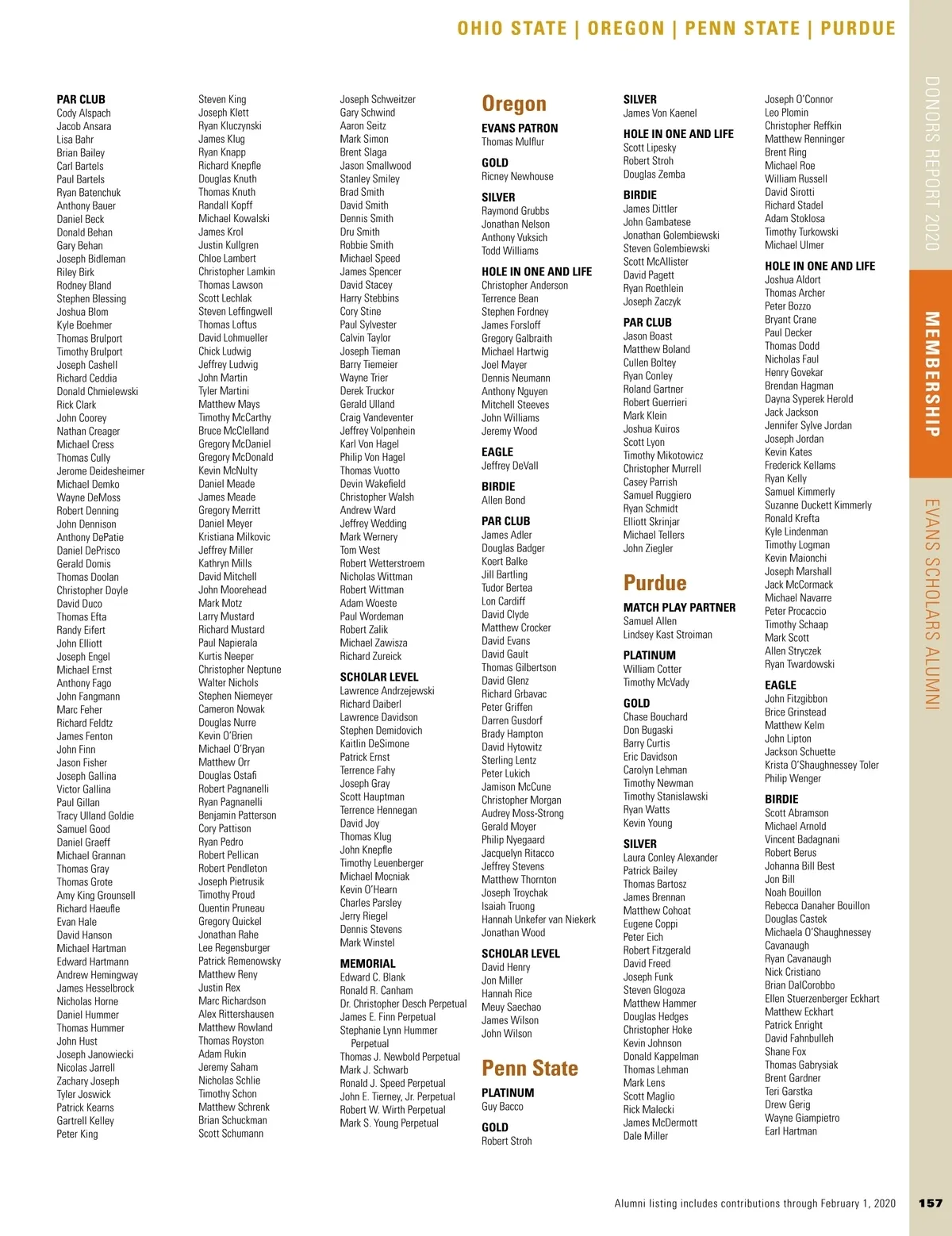 OHIO STATE | OREGON | PENN STATE | PURDUE

PAR CLUB
Cody Alspach
Jacob Ansara
Lisa Bahr
Brian Bailey
Carl Bartels
Paul Bartels
Ryan Batenchuk
Anthony Bauer
Daniel Beck
Donald Behan
Gary Behan
Joseph Bidleman
Riley Birk
Rodney Bland
Stephen Blessing
Joshua Blom
Kyle Boehmer
Thomas Brulport
Timothy Brulport
Joseph Cashell
Richard Ceddia
Donald Chmielewski
Rick Clark
John Coorey
Nathan Creager
Michael Cress
Thomas Cully
Jerome Deidesheimer
Michael Demko
Wayne DeMoss
Robert Denning
John Dennison
Anthony DePatie
Daniel DePrisco
Gerald Domis
Thomas Doolan
Christopher Doyle
David Duco
Thomas Efta
Randy Eifert
John Elliott
Joseph Engel
Michael Ernst
Anthony Fago
John Fangmann
Marc Feher
Richard Feldtz
James Fenton
John Finn
Jason Fisher
Joseph Gallina
Victor Gallina
Paul Gillan
Tracy Ulland Goldie
Samuel Good
Daniel Graeff
Michael Grannan
Thomas Gray
Thomas Grote
Amy King Grounsell
Richard Haeufle
Evan Hale
David Hanson
Michael Hartman
Edward Hartmann
Andrew Hemingway
James Hesselbrock
Nicholas Horne
Daniel Hummer
Thomas Hummer
John Hust
Joseph Janowiecki
Nicolas Jarrell
Zachary Joseph
Tyler Joswick
Patrick Kearns
Gartrell Kelley
Peter King

Steven King
Joseph Klett
Ryan Kluczynski
James Klug
Ryan Knapp
Richard Knepfle
Douglas Knuth
Thomas Knuth
Randall Kopff
Michael Kowalski
James Krol
Justin Kullgren
Chloe Lambert
Christopher Lamkin
Thomas Lawson
Scott Lechlak
Steven Leffingwell
Thomas Loftus
David Lohmueller
Chick Ludwig
Jeffrey Ludwig
John Martin
Tyler Martini
Matthew Mays
Timothy McCarthy
Bruce McClelland
Gregory McDaniel
Gregory McDonald
Kevin McNulty
Daniel Meade
James Meade
Gregory Merritt
Daniel Meyer
Kristiana Milkovic
Jeffrey Miller
Kathryn Mills
David Mitchell
John Moorehead
Mark Motz
Larry Mustard
Richard Mustard
Paul Napierala
Kurtis Neeper
Christopher Neptune
Walter Nichols
Stephen Niemeyer
Cameron Nowak
Douglas Nurre
Kevin O'Brien
Michael O'Bryan
Matthew Orr
Douglas Ostafi
Robert Pagnanelli
Ryan Pagnanelli
Benjamin Patterson
Cory Pattison
Ryan Pedro
Robert Pellican
Robert Pendleton
Joseph Pietrusik
Timothy Proud
Quentin Pruneau
Gregory Quickel
Jonathan Rahe
Lee Regensburger
Patrick Remenowsky
Matthew Reny
Justin Rex
Marc Richardson
Alex Rittershausen
Matthew Rowland
Thomas Royston
Adam Rukin
Jeremy Saham
Nicholas Schlie
Timothy Schon
Matthew Schrenk
Brian Schuckman
Scott Schumann

Joseph Schweitzer
Gary Schwind
Aaron Seitz
Mark Simon
Brent Slaga
Jason Smallwood
Stanley Smiley
Brad Smith
David Smith
Dennis Smith
Dru Smith
Robbie Smith
Michael Speed
James Spencer
David Stacey
Harry Stebbins
Cory Stine
Paul Sylvester
Calvin Taylor
Joseph Tieman
Barry Tiemeier
Wayne Trier
Derek Truckor
Gerald Ulland
Craig Vandeventer
Jeffrey Volpenhein
Karl Von Hagel
Philip Von Hagel
Thomas Vuotto
Devin Wakefield
Christopher Walsh
Andrew Ward
Jeffrey Wedding
Mark Wernery
Tom West
Robert Wetterstroem
Nicholas Wittman
Robert Wittman
Adam Woeste
Paul Wordeman
Robert Zalik
Michael Zawisza
Richard Zureick

SCHOLAR LEVEL
Lawrence Andrzejewski
Richard Daiberl
Lawrence Davidson
Stephen Demidovich
Kaitlin DeSimone
Patrick Ernst
Terrence Fahy
Joseph Gray
Scott Hauptman
Terrence Hennegan
David Joy
Thomas Klug
John Knepfle
Timothy Leuenberger
Michael Mocniak
Kevin O'Hearn
Charles Parsley
Jerry Riegel
Dennis Stevens
Mark Winstel

MEMORIAL
Edward C. Blank
Ronald R. Canham
Dr. Christopher Desch Perpetual
James E. Finn Perpetual
Stephanie Lynn Hummer Perpetual
Thomas J. Newbold Perpetual
Mark J. Schwarb
Ronald J. Speed Perpetual
John E. Tierney, Jr. Perpetual
Robert W. Wirth Perpetual
Mark S. Young Perpetual

Oregon

EVANS PATRON
Thomas Mulflur

GOLD
Ricney Newhouse

SILVER
Raymond Grubbs
Jonathan Nelson
Anthony Vuksich
Todd Williams

HOLE IN ONE AND LIFE
Christopher Anderson
Terrence Bean
Stephen Fordney
James Forsloff
Gregory Galbraith
Michael Hartwig
Joel Mayer
Dennis Neumann
Anthony Nguyen
Mitchell Steeves
John Williams
Jeremy Wood

EAGLE
Jeffrey DeVall

BIRDIE
Allen Bond

PAR CLUB
James Adler
Douglas Badger
Koert Balke
Jill Bartling
Tudor Bertea
Lon Cardiff
David Clyde
Matthew Crocker
David Evans
David Gault
Thomas Gilbertson
David Glenz
Richard Grbavac
Peter Griffen
Darren Gusdorf
Brady Hampton
David Hytowitz
Sterling Lentz
Peter Lukich
Jamison McCune
Christopher Morgan
Audrey Moss-Strong
Gerald Moyer
Philip Nyegaard
Jacquelyn Ritacco
Jeffrey Stevens
Matthew Thornton
Joseph Troychak
Isaiah Truong
Hannah Unkefer van Niekerk
Jonathan Wood

SCHOLAR LEVEL
David Henry
Jon Miller
Hannah Rice
Meuy Saechao
James Wilson
John Wilson

Penn State

PLATINUM
Guy Bacco

GOLD
Robert Stroh

SILVER
James Von Kaenel

HOLE IN ONE AND LIFE
Scott Lipesky
Robert Stroh
Douglas Zemba

BIRDIE
James Dittler
John Gambatese
Jonathan Golembiewski
Steven Golembiewski
Scott McAllister
David Pagett
Ryan Roethlein
Joseph Zaczyk

PAR CLUB
Jason Boast
Matthew Boland
Cullen Boltey
Ryan Conley
Roland Gartner
Robert Guerrieri
Mark Klein
Joshua Kuiros
Scott Lyon
Timothy Mikotowicz
Christopher Murrell
Casey Parrish
Samuel Ruggiero
Ryan Schmidt
Elliott Skrinjar
Michael Tellers
John Ziegler

Purdue

MATCH PLAY PARTNER
Samuel Allen
Lindsey Kast Stroiman

PLATINUM
William Cotter
Timothy McVady

GOLD
Chase Bouchard
Don Bugaski
Barry Curtis
Eric Davidson
Carolyn Lehman
Timothy Newman
Timothy Stanislawski
Ryan Watts
Kevin Young

SILVER
Laura Conley Alexander
Patrick Bailey
Thomas Bartosz
James Brennan
Matthew Cohoat
Eugene Coppi
Peter Eich
Robert Fitzgerald
David Freed
Joseph Funk
Steven Glogoza
Matthew Hammer
Douglas Hedges
Christopher Hoke
Kevin Johnson
Donald Kappelman
Thomas Lehman
Mark Lens
Scott Maglio
Rick Malecki
James McDermott
Dale Miller

Joseph O'Connor
Leo Plomin
Christopher Reffkin
Matthew Renninger
Brent Ring
Michael Roe
William Russell
David Sirotti
Richard Stadel
Adam Stoklosa
Timothy Turkowski
Michael Ulmer

HOLE IN ONE AND LIFE
Joshua Aldort
Thomas Archer
Peter Bozzo
Bryant Crane
Paul Decker
Thomas Dodd
Nicholas Faul
Henry Govekar
Brendan Hagman
Dayna Syperek Herold
Jack Jackson
Jennifer Sylve Jordan
Joseph Jordan
Kevin Kates
Frederick Kellams
Ryan Kelly
Samuel Kimmerly
Suzanne Duckett Kimmerly
Ronald Krefta
Kyle Lindenman
Timothy Logman
Kevin Maionchi
Joseph Marshall
Jack McCormack
Michael Navarre
Peter Procaccio
Timothy Schaap
Mark Scott
Allen Stryczek
Ryan Twardowski

EAGLE
John Fitzgibbon
Brice Grinstead
Matthew Kelm
John Lipton
Jackson Schuette
Krista O'Shaughnessey Toler
Philip Wenger

BIRDIE
Scott Abramson
Michael Arnold
Vincent Badagnani
Robert Berus
Johanna Bill Best
Jon Bill
Noah Bouillon
Rebecca Danaher Bouillon
Douglas Castek
Michaela O'Shaughnessey Cavanaugh
Ryan Cavanaugh
Nick Cristiano
Brian DalCorobbo
Ellen Stuerzenberger Eckhart
Matthew Eckhart
Patrick Enright
David Fahnbulleh
Shane Fox
Thomas Gabrysiak
Brent Gardner
Teri Garstka
Drew Gerig
Wayne Giampietro
Earl Hartman

DONORS REPORT 2020
MEMBERSHIP
EVANS SCHOLARS ALUMNI

Alumni listing includes contributions through February 1, 2020
157